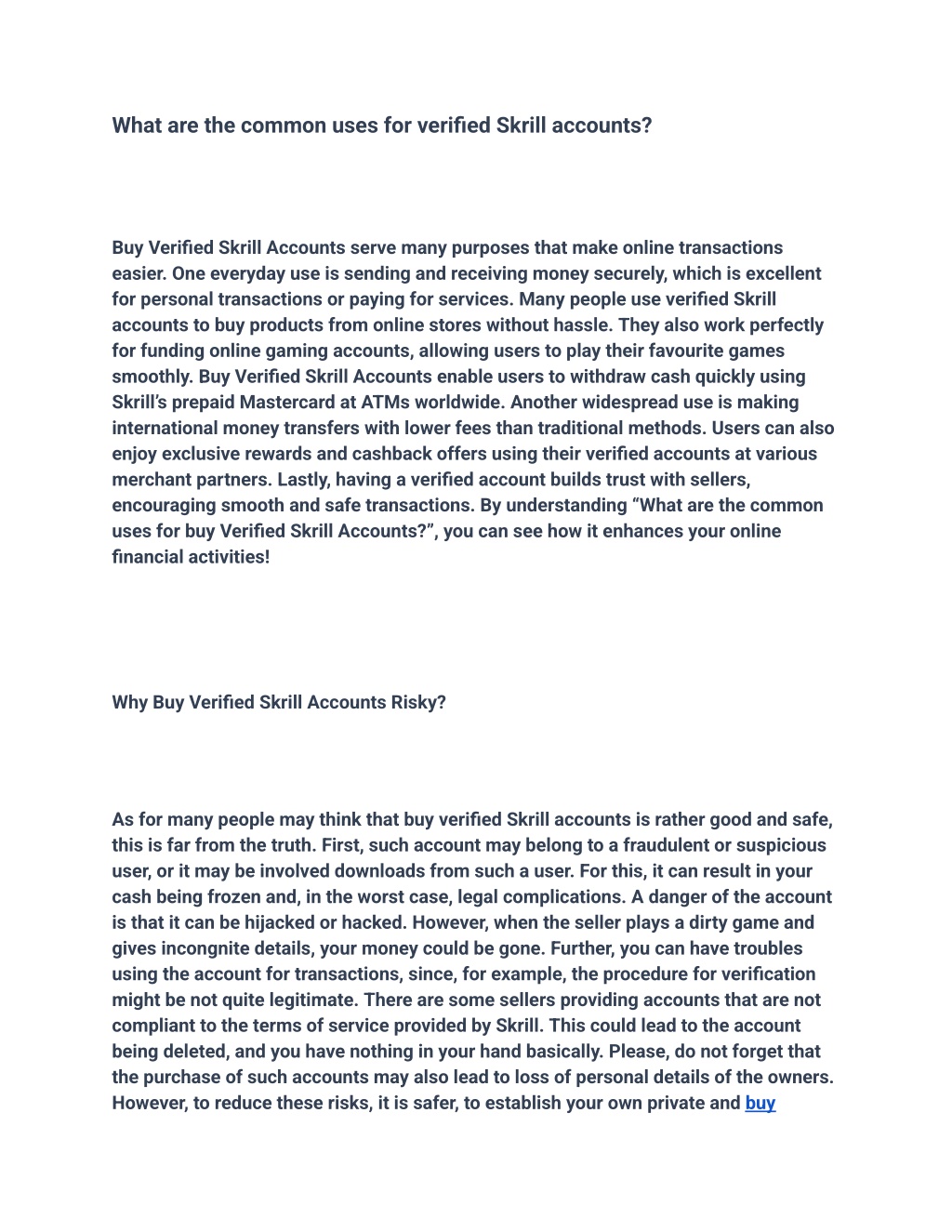 What are the common uses for verified Skrill accounts?

Buy Verified Skrill Accounts serve many purposes that make online transactions easier. One everyday use is sending and receiving money securely, which is excellent for personal transactions or paying for services. Many people use verified Skrill accounts to buy products from online stores without hassle. They also work perfectly for funding online gaming accounts, allowing users to play their favourite games smoothly. Buy Verified Skrill Accounts enable users to withdraw cash quickly using Skrill's prepaid Mastercard at ATMs worldwide. Another widespread use is making international money transfers with lower fees than traditional methods. Users can also enjoy exclusive rewards and cashback offers using their verified accounts at various merchant partners. Lastly, having a verified account builds trust with sellers, encouraging smooth and safe transactions. By understanding "What are the common uses for buy Verified Skrill Accounts?", you can see how it enhances your online financial activities!

Why Buy Verified Skrill Accounts Risky?

As for many people may think that buy verified Skrill accounts is rather good and safe, this is far from the truth. First, such account may belong to a fraudulent or suspicious user, or it may be involved downloads from such a user. For this, it can result in your cash being frozen and, in the worst case, legal complications. A danger of the account is that it can be hijacked or hacked. However, when the seller plays a dirty game and gives incongnite details, your money could be gone. Further, you can have troubles using the account for transactions, since, for example, the procedure for verification might be not quite legitimate. There are some sellers providing accounts that are not compliant to the terms of service provided by Skrill. This could lead to the account being deleted, and you have nothing in your hand basically. Please, do not forget that the purchase of such accounts may also lead to loss of personal details of the owners. However, to reduce these risks, it is safer, to establish your own private and buy